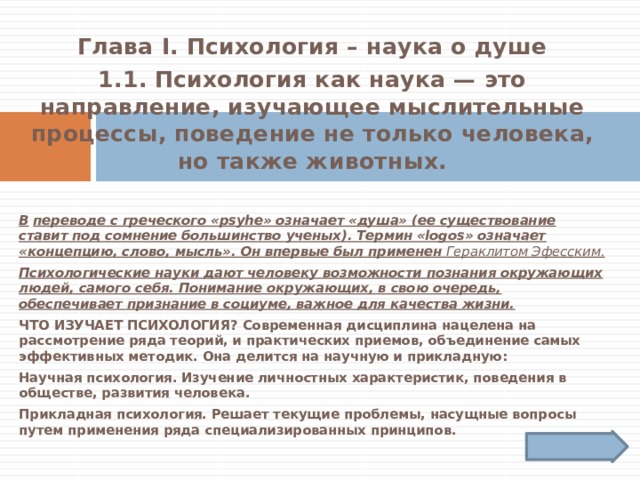 Глава I. Психология – наука о душе

1.1. Психология как наука — это направление, изучающее мыслительные процессы, поведение не только человека, но также животных.

В переводе с греческого «psyhe» означает «душа» (ее существование ставит под сомнение большинство ученых). Термин «logos» означает «концепцию, слово, мысль». Он впервые был применен Гераклитом Эфесским.

Психологические науки дают человеку возможности познания окружающих людей, самого себя. Понимание окружающих, в свою очередь, обеспечивает признание в социуме, важное для качества жизни.

ЧТО ИЗУЧАЕТ ПСИХОЛОГИЯ? Современная дисциплина нацелена на рассмотрение ряда теорий, и практических приемов, объединение самых эффективных методик. Она делится на научную и прикладную:

Научная психология. Изучение личностных характеристик, поведения в обществе, развития человека.

Прикладная психология. Решает текущие проблемы, насущные вопросы путем применения ряда специализированных принципов.